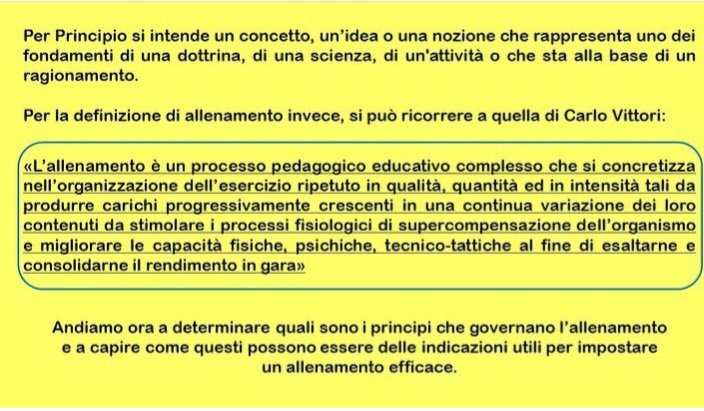 Per Principio si intende un concetto, un'idea o una nozione che rappresenta uno dei fondamenti di una dottrina, di una scienza, di un'attività o che sta alla base di un ragionamento.

Per la definizione di allenamento invece, si può ricorrere a quella di Carlo Vittori:

«L'allenamento è un processo pedagogico educativo complesso che si concretizza nell'organizzazione dell'esercizio ripetuto in qualità, quantità ed in intensità tali da produrre carichi progressivamente crescenti in una continua variazione dei loro contenuti da stimolare i processi fisiologici di supercompensazione dell'organismo e migliorare le capacità fisiche, psichiche, tecnico-tattiche al fine di esaltarne e consolidarne il rendimento in gara»

Andiamo ora a determinare quali sono i principi che governano l'allenamento e a capire come questi possono essere delle indicazioni utili per impostare un allenamento efficace.